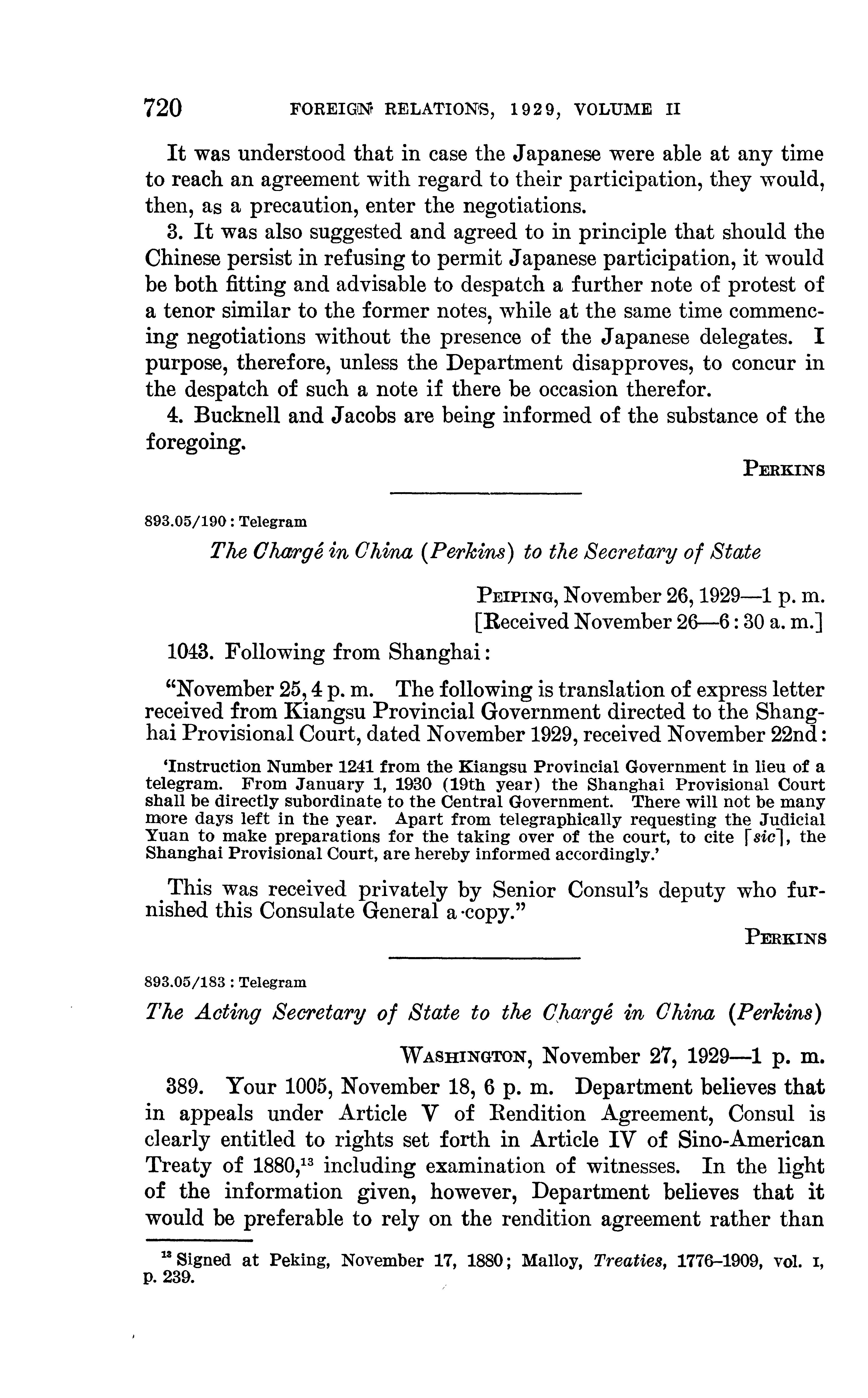 720 FOREIGN RELATIONS, 1929, VOLUME II

It was understood that in case the Japanese were able at any time to reach an agreement with regard to their participation, they would, then, as a precaution, enter the negotiations.

3. It was also suggested and agreed to in principle that should the Chinese persist in refusing to permit Japanese participation, it would be both fitting and advisable to despatch a further note of protest of a tenor similar to the former notes, while at the same time commencing negotiations without the presence of the Japanese delegates. I purpose, therefore, unless the Department disapproves, to concur in the despatch of such a note if there be occasion therefor.

4. Bucknell and Jacobs are being informed of the substance of the foregoing.

PERKINS

893.05/190 : Telegram

The Chargé in China (Perkins) to the Secretary of State

PEIPING, November 26, 1929—1 p. m.
[Received November 26—6 : 30 a. m.]

1043. Following from Shanghai:

"November 25, 4 p. m. The following is translation of express letter received from Kiangsu Provincial Government directed to the Shanghai Provisional Court, dated November 1929, received November 22nd:

'Instruction Number 1241 from the Kiangsu Provincial Government in lieu of a telegram. From January 1, 1930 (19th year) the Shanghai Provisional Court shall be directly subordinate to the Central Government. There will not be many more days left in the year. Apart from telegraphically requesting the Judicial Yuan to make preparations for the taking over of the court, to cite [sic], the Shanghai Provisional Court, are hereby informed accordingly.'

This was received privately by Senior Consul's deputy who furnished this Consulate General a copy."

PERKINS

893.05/183 : Telegram

The Acting Secretary of State to the Chargé in China (Perkins)

WASHINGTON, November 27, 1929—1 p. m.

389. Your 1005, November 18, 6 p. m. Department believes that in appeals under Article V of Rendition Agreement, Consul is clearly entitled to rights set forth in Article IV of Sino-American Treaty of 1880,$^{13}$ including examination of witnesses. In the light of the information given, however, Department believes that it would be preferable to rely on the rendition agreement rather than

$^{13}$ Signed at Peking, November 17, 1880; Malloy, Treaties, 1776–1909, vol. I, p. 239.